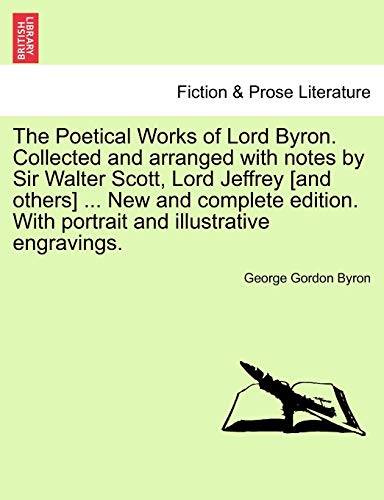 BRITISH LIBRARY

Fiction & Prose Literature

The Poetical Works of Lord Byron. Collected and arranged with notes by Sir Walter Scott, Lord Jeffrey [and others] ... New and complete edition. With portrait and illustrative engravings.

George Gordon Byron